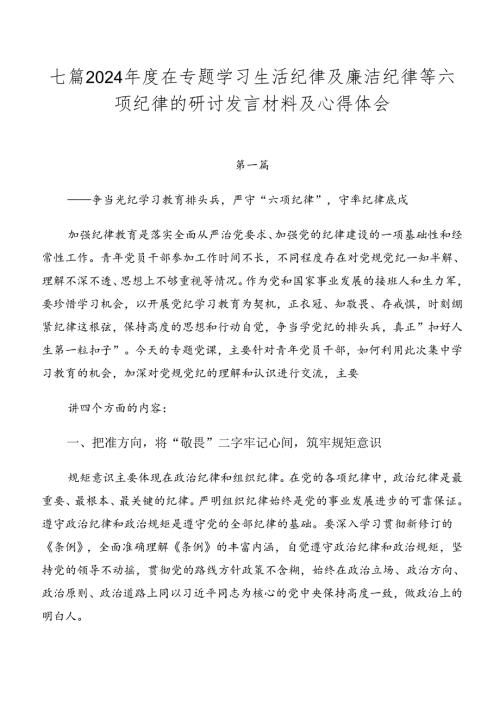 七篇2024年度在专题学习生活纪律及廉洁纪律等六项纪律的研讨发言材料及心得体会

第一篇

——争当光纪学习教育排头兵，严守“六项纪律”，守牢纪律底戌

加强纪律教育是落实全面从严治党要求、加强党的纪律建设的一项基础性和经常性工作。青年党员干部参加工作时间不长，不同程度存在对党规党纪一知半解、理解不深不透、思想上不够重视等情况。作为党和国家事业发展的接班人和生力军，要珍惜学习机会，以开展党纪学习教育为契机，正衣冠、知敬畏、存戒惧，时刻绷紧纪律这根弦，保持高度的思想和行动自觉，争当学党纪的排头兵，真正”扣好人生第一粒扣子”。今天的专题党课，主要针对青年党员干部，如何利用此次集中学习教育的机会，加深对党规党纪的理解和认识进行交流，主要

讲四个方面的内容：

一、把准方向，将“敬畏”二字牢记心间，筑牢规矩意识

规矩意识主要体现在政治纪律和组织纪律。在党的各项纪律中，政治纪律是最重要、最根本、最关键的纪律。严明组织纪律始终是党的事业发展进步的可靠保证。遵守政治纪律和政治规矩是遵守党的全部纪律的基础。要深入学习贯彻新修订的《条例》，全面准确理解《条例》的丰富内涵，自觉遵守政治纪律和政治规矩，坚持党的领导不动摇，贯彻党的路线方针政策不含糊，始终在政治立场、政治方向、政治原则、政治道路上同以习近平同志为核心的党中央保持高度一致，做政治上的明白人。